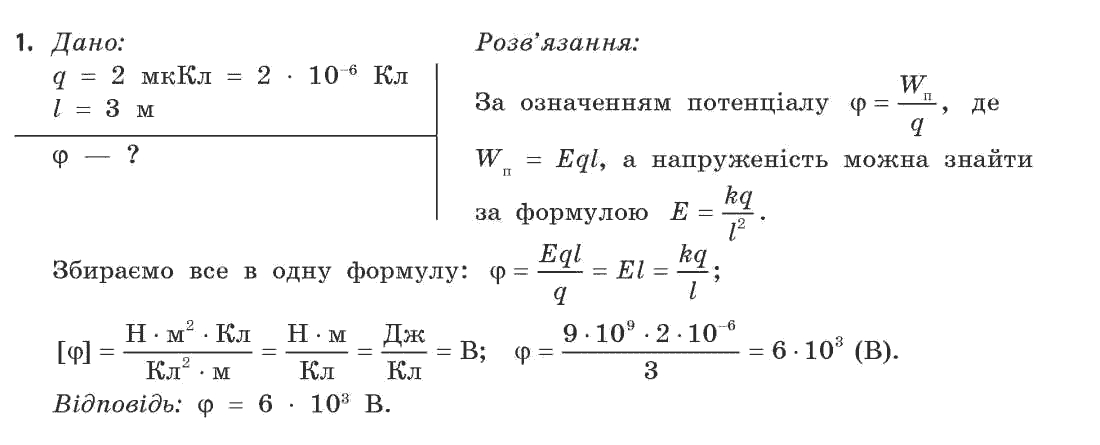 1. Дано:
$q = 2$ мкКл $= 2 \cdot 10^{-6}$ Кл
$l = 3$ м

$\varphi$ — ?

Розв'язання:

За означенням потенціалу $\varphi = \frac{W_п}{q}$, де $W_п = Eql$, а напруженість можна знайти за формулою $E = \frac{kq}{l^2}$.

Збираємо все в одну формулу: $\varphi = \frac{Eql}{q} = El = \frac{kq}{l}$;

$[\varphi] = \frac{Н \cdot м^2 \cdot Кл}{Кл^2 \cdot м} = \frac{Н \cdot м}{Кл} = \frac{Дж}{Кл} = В$; $\varphi = \frac{9 \cdot 10^9 \cdot 2 \cdot 10^{-6}}{3} = 6 \cdot 10^3$ (В).

Відповідь: $\varphi = 6 \cdot 10^3$ В.